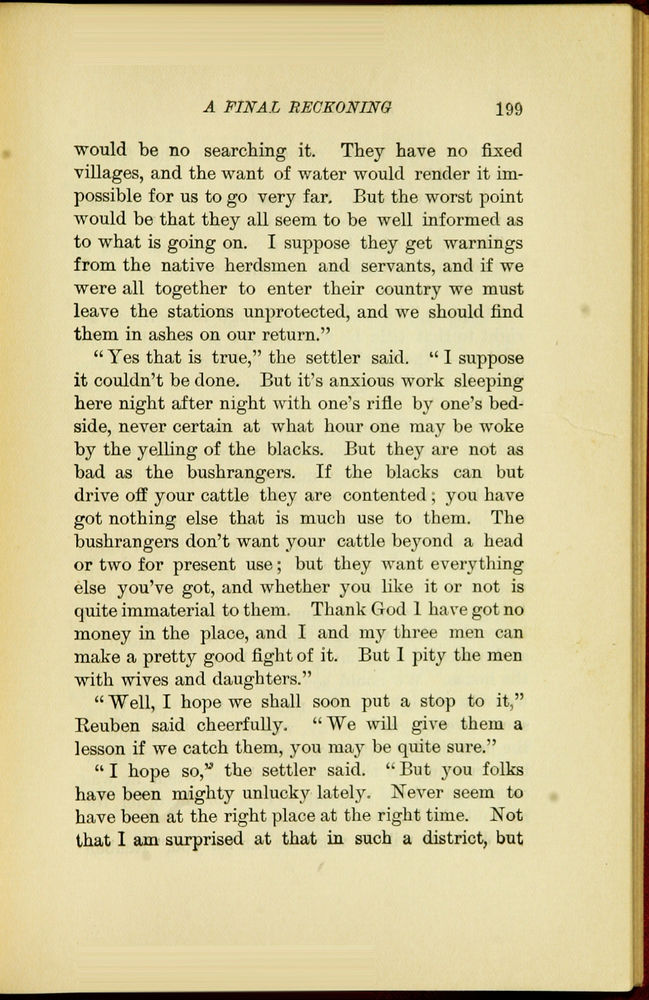 A FINAL RECKONING 199

would be no searching it. They have no fixed villages, and the want of water would render it impossible for us to go very far. But the worst point would be that they all seem to be well informed as to what is going on. I suppose they get warnings from the native herdsmen and servants, and if we were all together to enter their country we must leave the stations unprotected, and we should find them in ashes on our return."

"Yes that is true," the settler said. "I suppose it couldn't be done. But it's anxious work sleeping here night after night with one's rifle by one's bedside, never certain at what hour one may be woke by the yelling of the blacks. But they are not as bad as the bushrangers. If the blacks can but drive off your cattle they are contented; you have got nothing else that is much use to them. The bushrangers don't want your cattle beyond a head or two for present use; but they want everything else you've got, and whether you like it or not is quite immaterial to them. Thank God I have got no money in the place, and I and my three men can make a pretty good fight of it. But I pity the men with wives and daughters."

"Well, I hope we shall soon put a stop to it," Reuben said cheerfully. "We will give them a lesson if we catch them, you may be quite sure."

"I hope so," the settler said. "But you folks have been mighty unlucky lately. Never seem to have been at the right place at the right time. Not that I am surprised at that in such a district, but